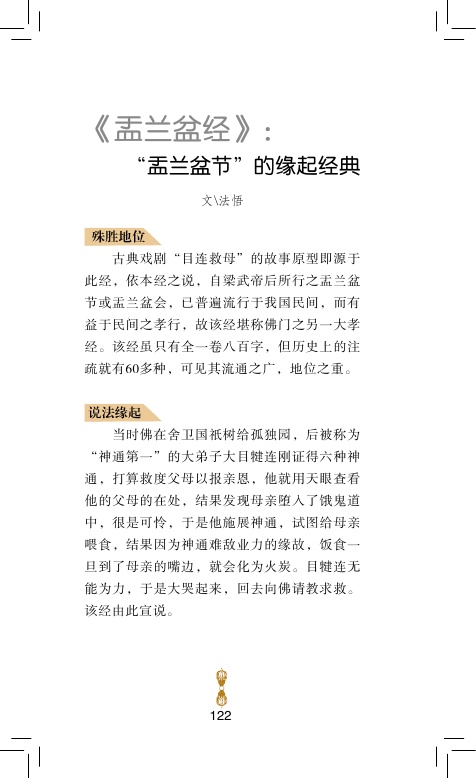 《盂兰盆经》：
“盂兰盆节”的缘起经典

文\法悟

殊胜地位

古典戏剧“目连救母”的故事原型即源于此经，依本经之说，自梁武帝后所行之盂兰盆节或盂兰盆会，已普遍流行于我国民间，而有益于民间之孝行，故该经堪称佛门之另一大孝经。该经虽只有全一卷八百字，但历史上的注疏就有60多种，可见其流通之广，地位之重。

说法缘起

当时佛在舍卫国祇树给孤独园，后被称为“神通第一”的大弟子大目犍连刚证得六种神通，打算救度父母以报亲恩，他就用天眼查看他的父母的在处，结果发现母亲堕入了饿鬼道中，很是可怜，于是他施展神通，试图给母亲喂食，结果因为神通难敌业力的缘故，饭食一旦到了母亲的嘴边，就会化为火炭。目犍连无能为力，于是大哭起来，回去向佛请教求救。该经由此宣说。

122